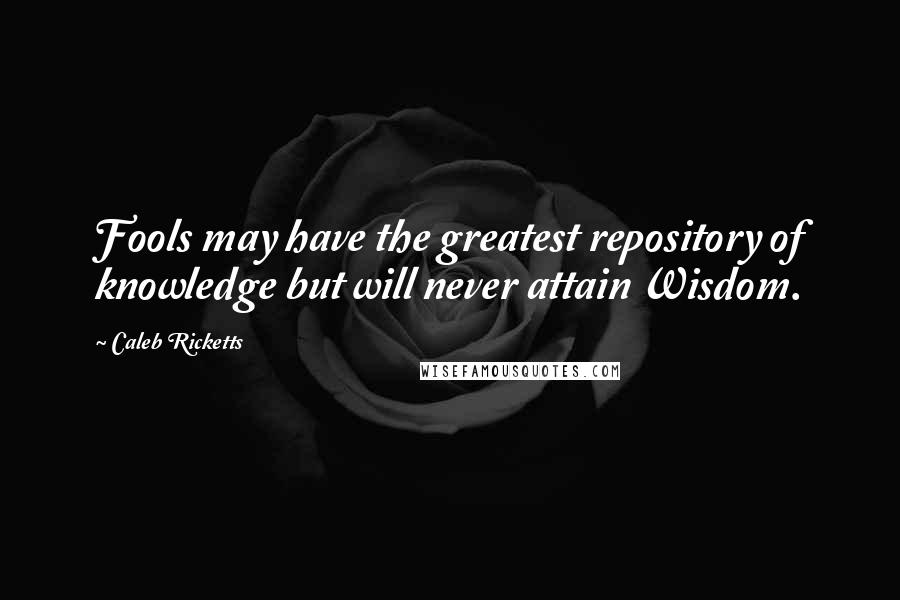 Fools may have the greatest repository of knowledge but will never attain Wisdom.

~ Caleb Ricketts

WISEFAMOUSQUOTES.COM